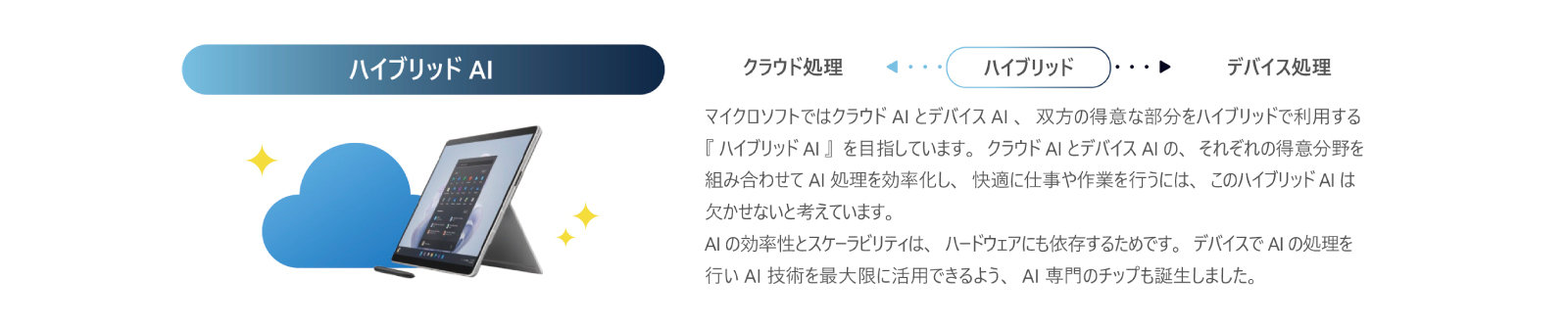 ハイブリッド AI

クラウド処理 ハイブリッド デバイス処理

マイクロソフトではクラウド AI とデバイス AI 、 双方の得意な部分をハイブリッドで利用する『 ハイブリッド AI 』を目指しています。 クラウド AI とデバイス AI の、 それぞれの得意分野を組み合わせて AI 処理を効率化し、 快適に仕事や作業を行うには、 このハイブリッド AI は欠かせないと考えています。
AI の効率性とスケーラビリティは、 ハードウェアにも依存するためです。 デバイスで AI の処理を行い AI 技術を最大限に活用できるよう、 AI 専門のチップも誕生しました。